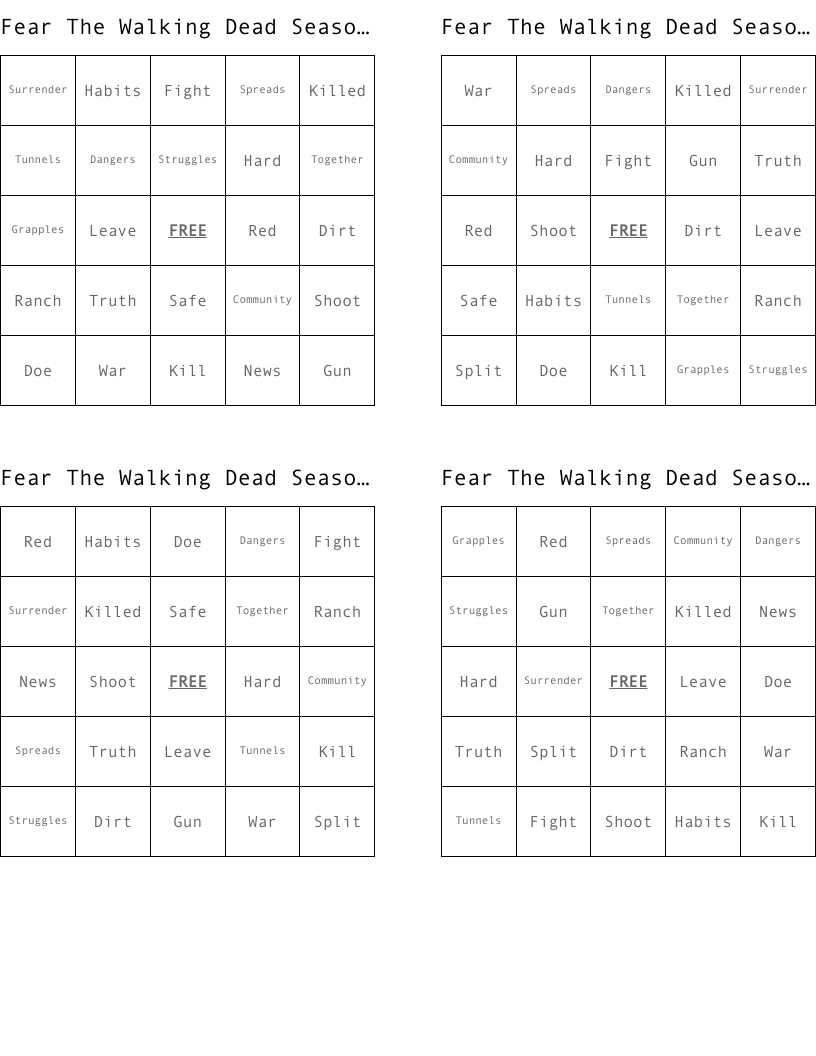 Fear The Walking Dead Seaso…

| Surrender | Habits | Fight | Spreads | Killed |
|---|---|---|---|---|
| Tunnels | Dangers | Struggles | Hard | Together |
| Grapples | Leave | FREE | Red | Dirt |
| Ranch | Truth | Safe | Community | Shoot |
| Doe | War | Kill | News | Gun |

Fear The Walking Dead Seaso…

| War | Spreads | Dangers | Killed | Surrender |
|---|---|---|---|---|
| Community | Hard | Fight | Gun | Truth |
| Red | Shoot | FREE | Dirt | Leave |
| Safe | Habits | Tunnels | Together | Ranch |
| Split | Doe | Kill | Grapples | Struggles |

Fear The Walking Dead Seaso…

| Red | Habits | Doe | Dangers | Fight |
|---|---|---|---|---|
| Surrender | Killed | Safe | Together | Ranch |
| News | Shoot | FREE | Hard | Community |
| Spreads | Truth | Leave | Tunnels | Kill |
| Struggles | Dirt | Gun | War | Split |

Fear The Walking Dead Seaso…

| Grapples | Red | Spreads | Community | Dangers |
|---|---|---|---|---|
| Struggles | Gun | Together | Killed | News |
| Hard | Surrender | FREE | Leave | Doe |
| Truth | Split | Dirt | Ranch | War |
| Tunnels | Fight | Shoot | Habits | Kill |